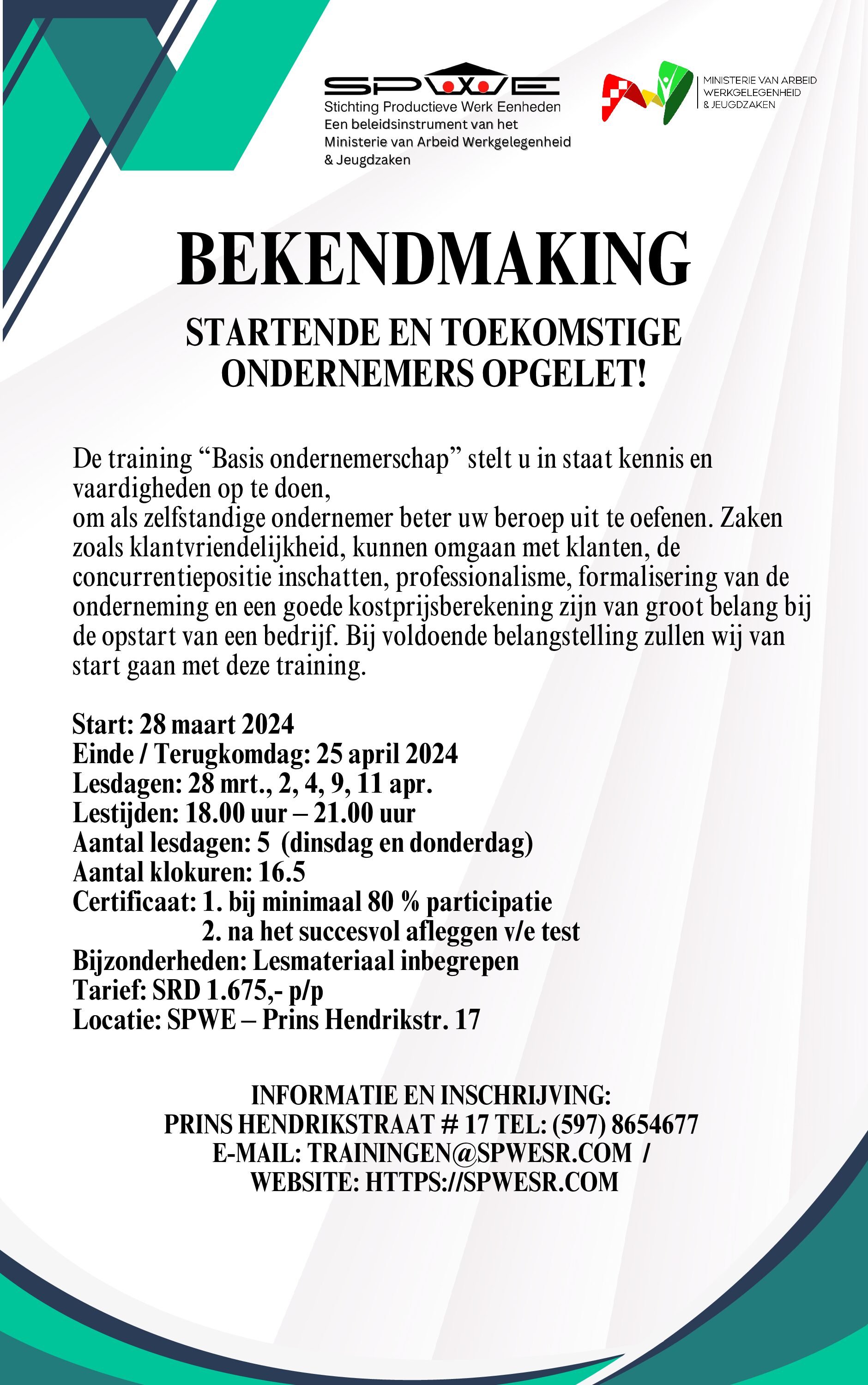 SPWE
Stichting Productieve Werk Eenheden
Een beleidsinstrument van het Ministerie van Arbeid Werkgelegenheid & Jeugdzaken

MINISTERIE VAN ARBEID
WERKGELEGENHEID
& JEUGDZAKEN

BEKENDMAKING

STARTENDE EN TOEKOMSTIGE ONDERNEMERS OPGELET!

De training “Basis ondernemerschap” stelt u in staat kennis en vaardigheden op te doen,
om als zelfstandige ondernemer beter uw beroep uit te oefenen. Zaken zoals klantvriendelijkheid, kunnen omgaan met klanten, de concurrentiepositie inschatten, professionalisme, formalisering van de onderneming en een goede kostprijsberekening zijn van groot belang bij de opstart van een bedrijf. Bij voldoende belangstelling zullen wij van start gaan met deze training.

Start: 28 maart 2024
Einde / Terugkomdag: 25 april 2024
Lesdagen: 28 mrt., 2, 4, 9, 11 apr.
Lestijden: 18.00 uur – 21.00 uur
Aantal lesdagen: 5 (dinsdag en donderdag)
Aantal klokuren: 16.5
Certificaat: 1. bij minimaal 80 % participatie
2. na het succesvol afleggen v/e test
Bijzonderheden: Lesmateriaal inbegrepen
Tarief: SRD 1.675,- p/p
Locatie: SPWE – Prins Hendrikstr. 17

INFORMATIE EN INSCHRIJVING:
PRINS HENDRIKSTRAAT # 17 TEL: (597) 8654677
E-MAIL: TRAININGEN@SPWESR.COM /
WEBSITE: HTTPS://SPWESR.COM